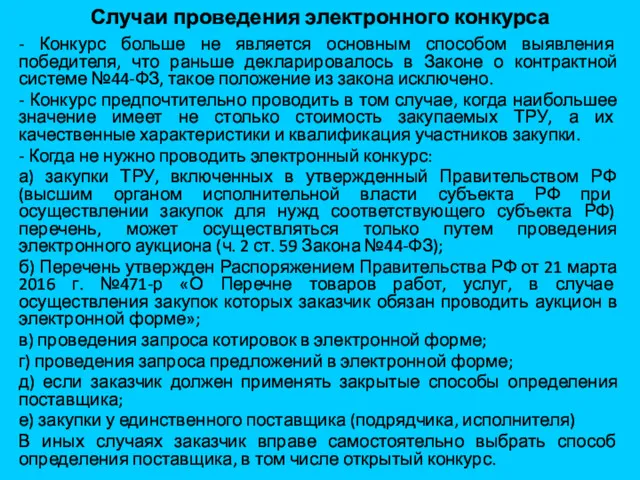 Случаи проведения электронного конкурса

- Конкурс больше не является основным способом выявления победителя, что раньше декларировалось в Законе о контрактной системе №44-ФЗ, такое положение из закона исключено.

- Конкурс предпочтительно проводить в том случае, когда наибольшее значение имеет не столько стоимость закупаемых ТРУ, а их качественные характеристики и квалификация участников закупки.

- Когда не нужно проводить электронный конкурс:

а) закупки ТРУ, включенных в утвержденный Правительством РФ (высшим органом исполнительной власти субъекта РФ при осуществлении закупок для нужд соответствующего субъекта РФ) перечень, может осуществляться только путем проведения электронного аукциона (ч. 2 ст. 59 Закона №44-ФЗ);

б) Перечень утвержден Распоряжением Правительства РФ от 21 марта 2016 г. №471-р «О Перечне товаров работ, услуг, в случае осуществления закупок которых заказчик обязан проводить аукцион в электронной форме»;

в) проведения запроса котировок в электронной форме;

г) проведения запроса предложений в электронной форме;

д) если заказчик должен применять закрытые способы определения поставщика;

е) закупки у единственного поставщика (подрядчика, исполнителя)

В иных случаях заказчик вправе самостоятельно выбрать способ определения поставщика, в том числе открытый конкурс.